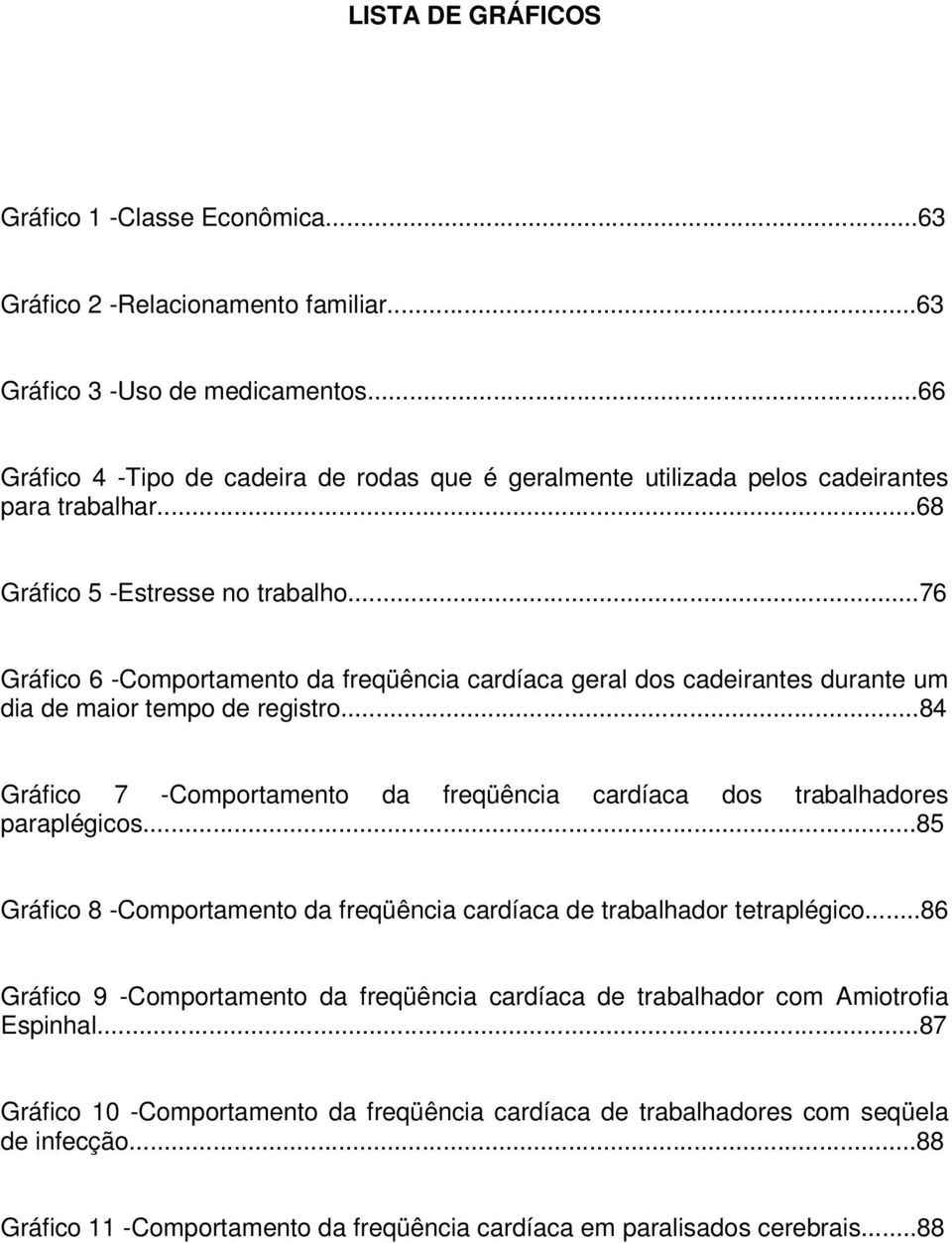 LISTA DE GRÁFICOS

Gráfico 1 -Classe Econômica...63

Gráfico 2 -Relacionamento familiar...63

Gráfico 3 -Uso de medicamentos...66

Gráfico 4 -Tipo de cadeira de rodas que é geralmente utilizada pelos cadeirantes para trabalhar...68

Gráfico 5 -Estresse no trabalho...76

Gráfico 6 -Comportamento da freqüência cardíaca geral dos cadeirantes durante um dia de maior tempo de registro...84

Gráfico 7 -Comportamento da freqüência cardíaca dos trabalhadores paraplégicos...85

Gráfico 8 -Comportamento da freqüência cardíaca de trabalhador tetraplégico...86

Gráfico 9 -Comportamento da freqüência cardíaca de trabalhador com Amiotrofia Espinhal...87

Gráfico 10 -Comportamento da freqüência cardíaca de trabalhadores com seqüela de infecção...88

Gráfico 11 -Comportamento da freqüência cardíaca em paralisados cerebrais...88